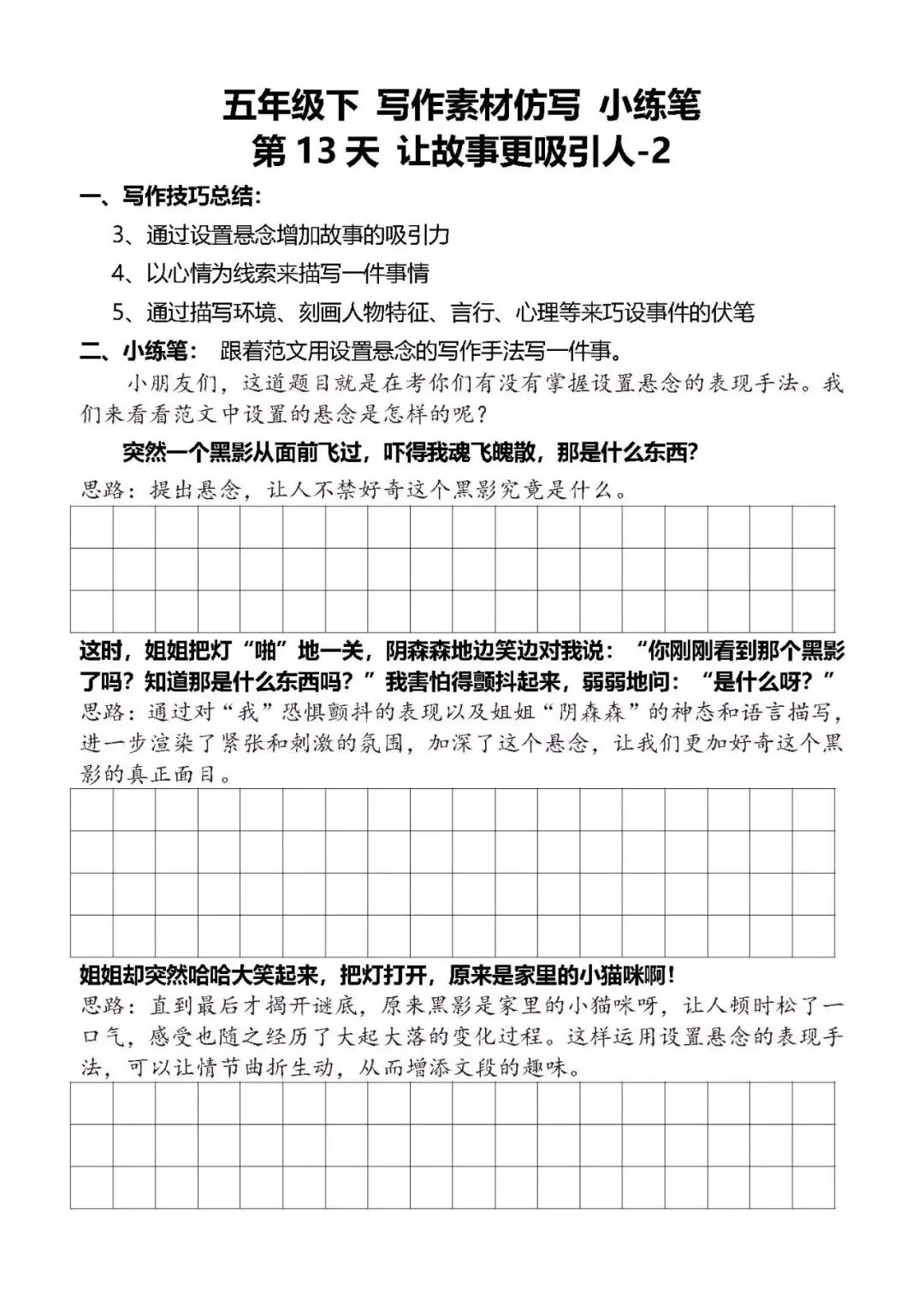 五年级下 写作素材仿写 小练笔
第 13 天 让故事更吸引人-2

一、写作技巧总结:

3、通过设置悬念增加故事的吸引力

4、以心情为线索来描写一件事情

5、通过描写环境、刻画人物特征、言行、心理等来巧设事件的伏笔

二、小练笔: 跟着范文用设置悬念的写作手法写一件事。

小朋友们，这道题目就是在考你们有没有掌握设置悬念的表现手法。我们来看看范文中设置的悬念是怎样的呢？

突然一个黑影从面前飞过，吓得我魂飞魄散，那是什么东西?

思路：提出悬念，让人不禁好奇这个黑影究竟是什么。

这时，姐姐把灯“啪”地一关，阴森森地边笑边对我说：“你刚刚看到那个黑影了吗？知道那是什么东西吗？”我害怕得颤抖起来，弱弱地问：“是什么呀？”

思路：通过对“我”恐惧颤抖的表现以及姐姐“阴森森”的神态和语言描写，进一步渲染了紧张和刺激的氛围，加深了这个悬念，让我们更加好奇这个黑影的真正面目。

姐姐却突然哈哈大笑起来，把灯打开，原来是家里的小猫咪啊！

思路：直到最后才揭开谜底，原来黑影是家里的小猫咪呀，让人顿时松了一口气，感受也随之经历了大起大落的变化过程。这样运用设置悬念的表现手法，可以让情节曲折生动，从而增添文段的趣味。